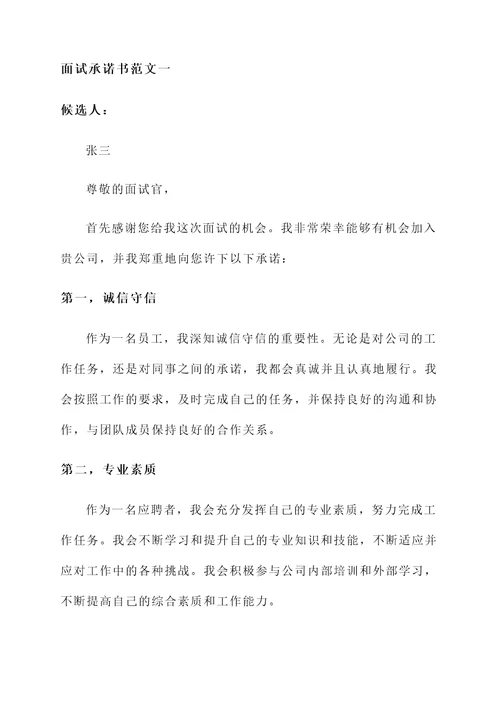 面试承诺书范文一

候选人：

张三

尊敬的面试官，

首先感谢您给我这次面试的机会。我非常荣幸能够有机会加入贵公司，并我郑重地向您许下以下承诺：

第一，诚信守信

作为一名员工，我深知诚信守信的重要性。无论是对公司的工作任务，还是对同事之间的承诺，我都会真诚并且认真地履行。我会按照工作的要求，及时完成自己的任务，并保持良好的沟通和协作，与团队成员保持良好的合作关系。

第二，专业素质

作为一名应聘者，我会充分发挥自己的专业素质，努力完成工作任务。我会不断学习和提升自己的专业知识和技能，不断适应并应对工作中的各种挑战。我会积极参与公司内部培训和外部学习，不断提高自己的综合素质和工作能力。